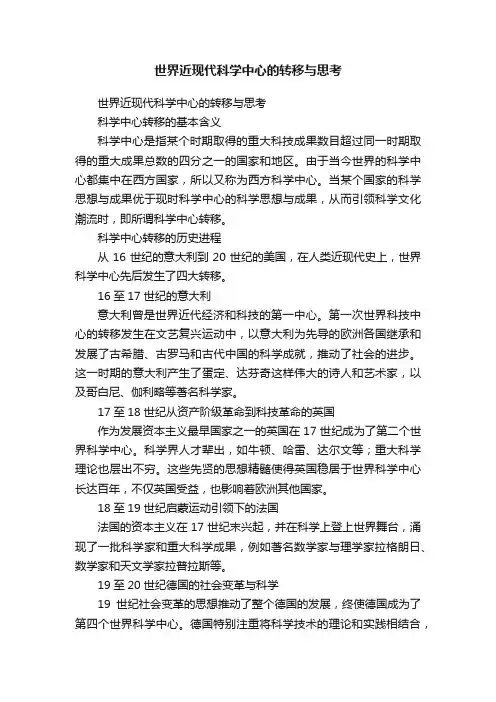 世界近现代科学中心的转移与思考

世界近现代科学中心的转移与思考

科学中心转移的基本含义

科学中心是指某个时期取得的重大科技成果数目超过同一时期取得的重大成果总数的四分之一的国家和地区。由于当今世界的科学中心都集中在西方国家，所以又称为西方科学中心。当某个国家的科学思想与成果优于现时科学中心的科学思想与成果，从而引领科学文化潮流时，即所谓科学中心转移。

科学中心转移的历史进程

从 16 世纪的意大利到 20 世纪的美国，在人类近现代史上，世界科学中心先后发生了四大转移。

16 至 17 世纪的意大利

意大利曾是世界近代经济和科技的第一中心。第一次世界科技中心的转移发生在文艺复兴运动中，以意大利为先导的欧洲各国继承和发展了古希腊、古罗马和古代中国的科学成就，推动了社会的进步。这一时期的意大利产生了蛋定、达芬奇这样伟大的诗人和艺术家，以及哥白尼、伽利略等著名科学家。

17 至 18 世纪从资产阶级革命到科技革命的英国

作为发展资本主义最早国家之一的英国在 17 世纪成为了第二个世界科学中心。科学界人才辈出，如牛顿、哈雷、达尔文等；重大科学理论也层出不穷。这些先贤的思想精髓使得英国稳居于世界科学中心长达百年，不仅英国受益，也影响着欧洲其他国家。

18 至 19 世纪启蒙运动引领下的法国

法国的资本主义在 17 世纪末兴起，并在科学上登上世界舞台，涌现了一批科学家和重大科学成果，例如著名数学家与理学家拉格朗日、数学家和天文学家拉普拉斯等。

19 至 20 世纪德国的社会变革与科学

19 世纪社会变革的思想推动了整个德国的发展，终使德国成为了第四个世界科学中心。德国特别注重将科学技术的理论和实践相结合，